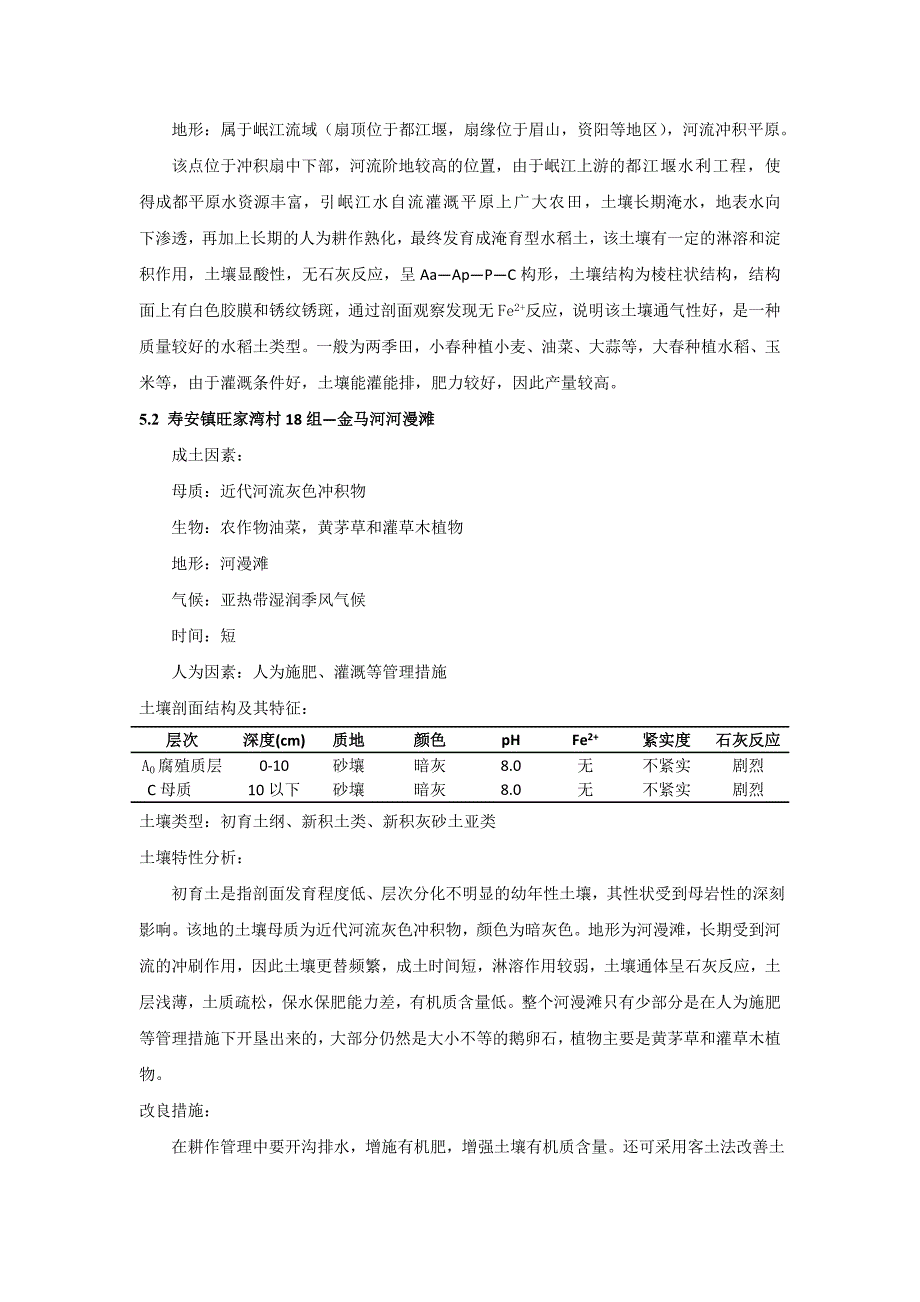 地形：属于岷江流域（扇顶位于都江堰，扇缘位于眉山，资阳等地区），河流冲积平原。

该点位于冲积扇中下部，河流阶地较高的位置，由于岷江上游的都江堰水利工程，使得成都平原水资源丰富，引岷江水自流灌溉平原上广大农田，土壤长期淹水，地表水向下渗透，再加上长期的人为耕作熟化，最终发育成淹育型水稻土，该土壤有一定的淋溶和淀积作用，土壤显酸性，无石灰反应，呈 Aa—Ap—P—C 构形，土壤结构为棱柱状结构，结构面上有白色胶膜和锈纹锈斑，通过剖面观察发现无 $Fe^{2+}$反应，说明该土壤通气性好，是一种质量较好的水稻土类型。一般为两季田，小春种植小麦、油菜、大蒜等，大春种植水稻、玉米等，由于灌溉条件好，土壤能灌能排，肥力较好，因此产量较高。

5.2 寿安镇旺家湾村 18 组—金马河河漫滩

成土因素：

母质：近代河流灰色冲积物

生物：农作物油菜，黄茅草和灌草木植物

地形：河漫滩

气候：亚热带湿润季风气候

时间：短

人为因素：人为施肥、灌溉等管理措施

土壤剖面结构及其特征：

| 层次 | 深度(cm) | 质地 | 颜色 | pH | $Fe^{2+}$ | 紧实度 | 石灰反应 |
|---|---|---|---|---|---|---|---|
| $A_0$ 腐殖质层 | 0-10 | 砂壤 | 暗灰 | 8.0 | 无 | 不紧实 | 剧烈 |
| C 母质 | 10 以下 | 砂壤 | 暗灰 | 8.0 | 无 | 不紧实 | 剧烈 |

土壤类型：初育土纲、新积土类、新积灰砂土亚类

土壤特性分析：

初育土是指剖面发育程度低、层次分化不明显的幼年性土壤，其性状受到母岩性的深刻影响。该地的土壤母质为近代河流灰色冲积物，颜色为暗灰色。地形为河漫滩，长期受到河流的冲刷作用，因此土壤更替频繁，成土时间短，淋溶作用较弱，土壤通体呈石灰反应，土层浅薄，土质疏松，保水保肥能力差，有机质含量低。整个河漫滩只有少部分是在人为施肥等管理措施下开垦出来的，大部分仍然是大小不等的鹅卵石，植物主要是黄茅草和灌草木植物。

改良措施：

在耕作管理中要开沟排水，增施有机肥，增强土壤有机质含量。还可采用客土法改善土